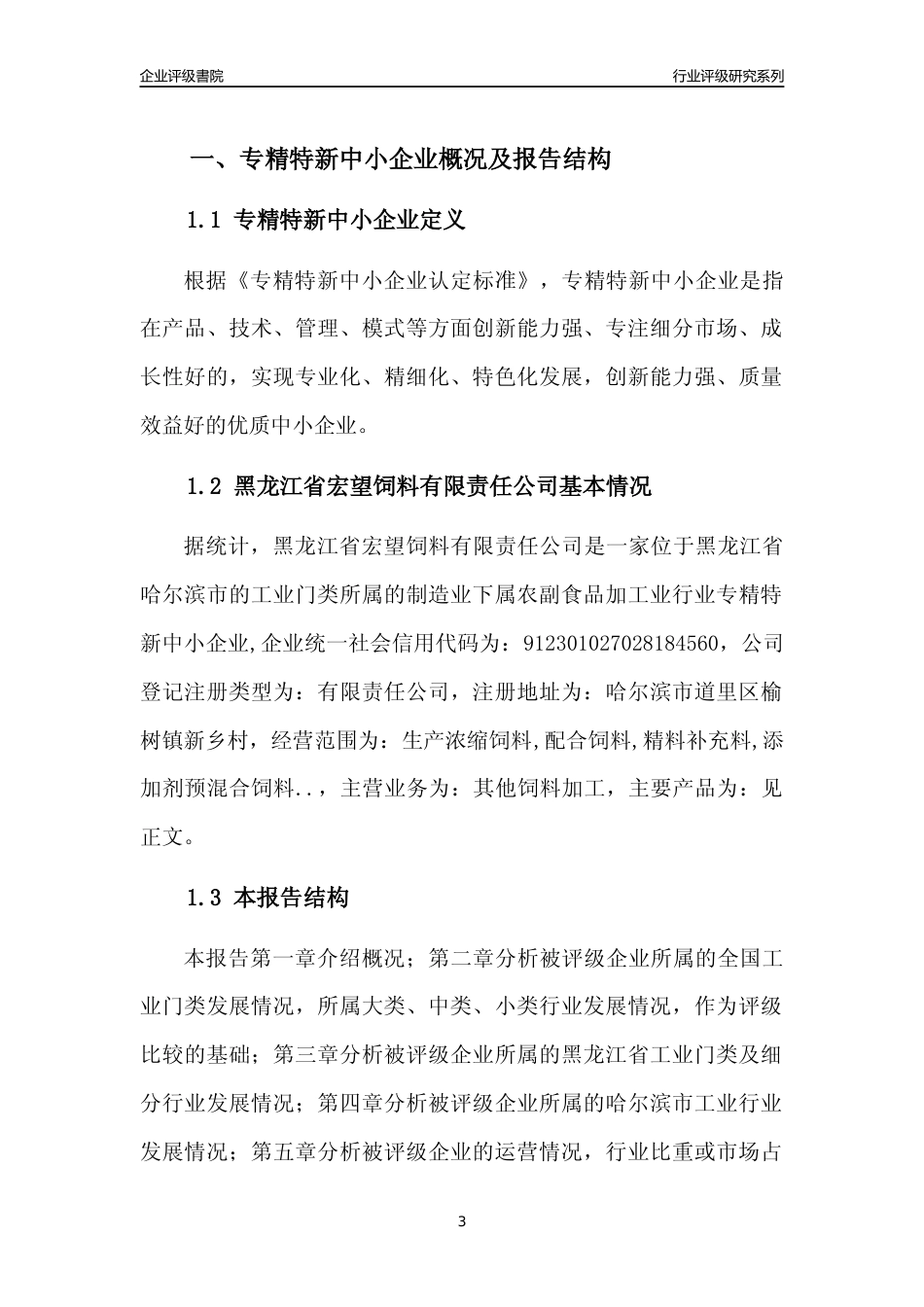 企业评级書院

行业评级研究系列

一、专精特新中小企业概况及报告结构

1.1 专精特新中小企业定义

根据《专精特新中小企业认定标准》，专精特新中小企业是指在产品、技术、管理、模式等方面创新能力强、专注细分市场、成长性好的，实现专业化、精细化、特色化发展，创新能力强、质量效益好的优质中小企业。

1.2 黑龙江省宏望饲料有限责任公司基本情况

据统计，黑龙江省宏望饲料有限责任公司是一家位于黑龙江省哈尔滨市的工业门类所属的制造业下属农副食品加工业行业专精特新中小企业,企业统一社会信用代码为：912301027028184560，公司登记注册类型为：有限责任公司，注册地址为：哈尔滨市道里区榆树镇新乡村，经营范围为：生产浓缩饲料,配合饲料,精料补充料,添加剂预混合饲料..，主营业务为：其他饲料加工，主要产品为：见正文。

1.3 本报告结构

本报告第一章介绍概况；第二章分析被评级企业所属的全国工业门类发展情况，所属大类、中类、小类行业发展情况，作为评级比较的基础；第三章分析被评级企业所属的黑龙江省工业门类及细分行业发展情况；第四章分析被评级企业所属的哈尔滨市工业行业发展情况；第五章分析被评级企业的运营情况，行业比重或市场占

3